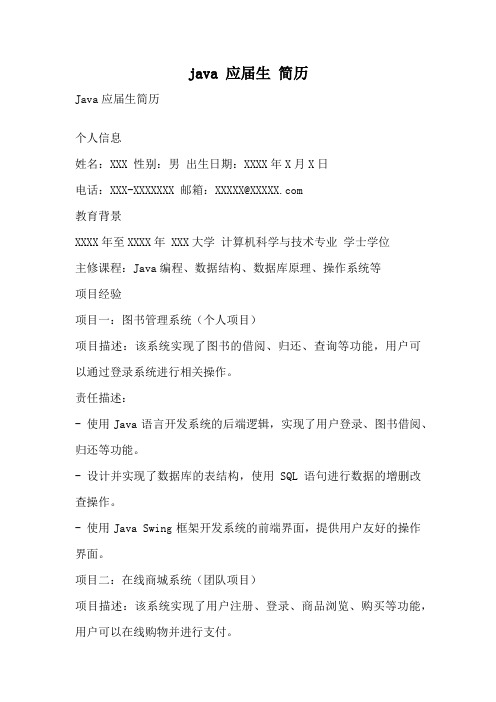 java 应届生 简历

Java 应届生简历

个人信息

姓名：XXX 性别：男 出生日期：XXXX 年 X 月 X 日

电话：XXX-XXXXXXX 邮箱：XXXXX@XXXXX.com

教育背景

XXXX 年至 XXXX 年 XXX 大学 计算机科学与技术专业 学士学位

主修课程：Java 编程、数据结构、数据库原理、操作系统等

项目经验

项目一：图书管理系统（个人项目）

项目描述：该系统实现了图书的借阅、归还、查询等功能，用户可以通过登录系统进行相关操作。

责任描述：

- 使用 Java 语言开发系统的后端逻辑，实现了用户登录、图书借阅、归还等功能。

- 设计并实现了数据库的表结构，使用 SQL 语句进行数据的增删改查操作。

- 使用 Java Swing 框架开发系统的前端界面，提供用户友好的操作界面。

项目二：在线商城系统（团队项目）

项目描述：该系统实现了用户注册、登录、商品浏览、购买等功能，用户可以在线购物并进行支付。